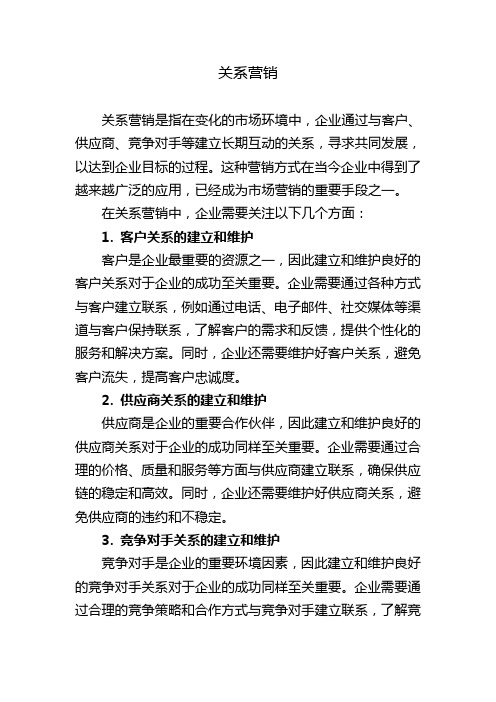 关系营销

关系营销是指在变化的市场环境中，企业通过与客户、供应商、竞争对手等建立长期互动的关系，寻求共同发展，以达到企业目标的过程。这种营销方式在当今企业中得到了越来越广泛的应用，已经成为市场营销的重要手段之一。

在关系营销中，企业需要关注以下几个方面：

1. 客户关系的建立和维护

客户是企业最重要的资源之一，因此建立和维护良好的客户关系对于企业的成功至关重要。企业需要通过各种方式与客户建立联系，例如通过电话、电子邮件、社交媒体等渠道与客户保持联系，了解客户的需求和反馈，提供个性化的服务和解决方案。同时，企业还需要维护好客户关系，避免客户流失，提高客户忠诚度。

2. 供应商关系的建立和维护

供应商是企业的重要合作伙伴，因此建立和维护良好的供应商关系对于企业的成功同样至关重要。企业需要通过合理的价格、质量和服务等方面与供应商建立联系，确保供应链的稳定和高效。同时，企业还需要维护好供应商关系，避免供应商的违约和不稳定。

3. 竞争对手关系的建立和维护

竞争对手是企业的重要环境因素，因此建立和维护良好的竞争对手关系对于企业的成功同样至关重要。企业需要通过合理的竞争策略和合作方式与竞争对手建立联系，了解竞